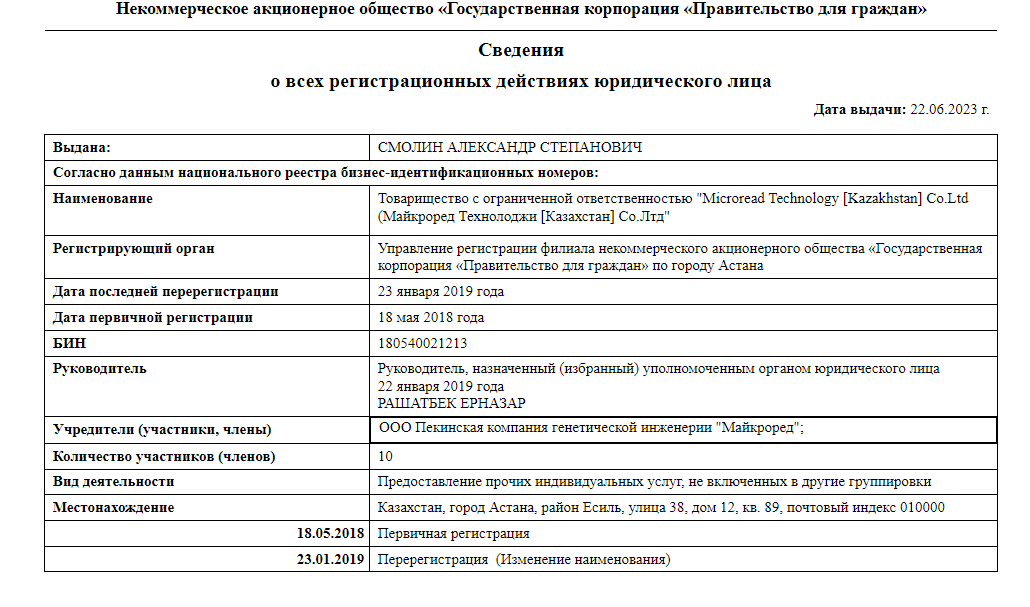 Некоммерческое акционерное общество «Государственная корпорация «Правительство для граждан»

Сведения
о всех регистрационных действиях юридического лица

Дата выдачи: 22.06.2023 г.

| Выдана: | СМОЛИН АЛЕКСАНДР СТЕПАНОВИЧ |
|---|---|
| Согласно данным национального реестра бизнес-идентификационных номеров: | |
| Наименование | Товарищество с ограниченной ответственностью "Microread Technology [Kazakhstan] Co.Ltd (Майкроред Технолоджи [Казахстан] Со.Лтд" |
| Регистрирующий орган | Управление регистрации филиала некоммерческого акционерного общества «Государственная корпорация «Правительство для граждан» по городу Астана |
| Дата последней перерегистрации | 23 января 2019 года |
| Дата первичной регистрации | 18 мая 2018 года |
| БИН | 180540021213 |
| Руководитель | Руководитель, назначенный (избранный) уполномоченным органом юридического лица 22 января 2019 года РАШАТБЕК ЕРНАЗАР |
| Учредители (участники, члены) | ООО Пекинская компания генетической инженерии "Майкроред"; |
| Количество участников (членов) | 10 |
| Вид деятельности | Предоставление прочих индивидуальных услуг, не включенных в другие группировки |
| Местонахождение | Казахстан, город Астана, район Есиль, улица 38, дом 12, кв. 89, почтовый индекс 010000 |
| 18.05.2018 | Первичная регистрация |
| 23.01.2019 | Перерегистрация (Изменение наименования) |